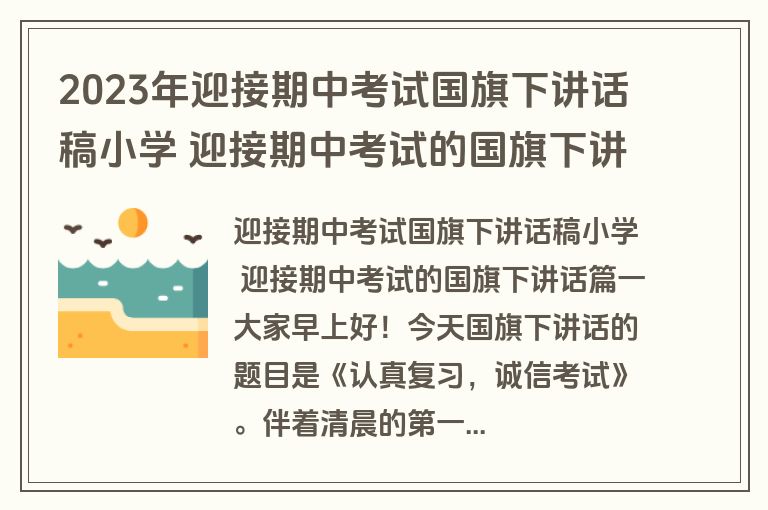 2023年迎接期中考试国旗下讲话稿小学 迎接期中考试的国旗下讲

迎接期中考试国旗下讲话稿小学 迎接期中考试的国旗下讲话篇一大家早上好！今天国旗下讲话的题目是《认真复习，诚信考试》。伴着清晨的第一...